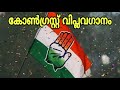 കോൺഗ്രസ്സ് വിപ്ലവഗാനം